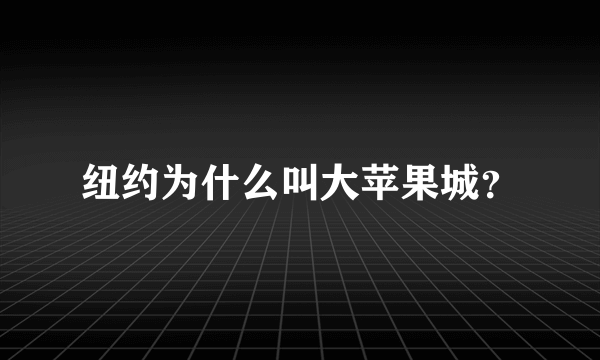 纽约为什么叫大苹果城?